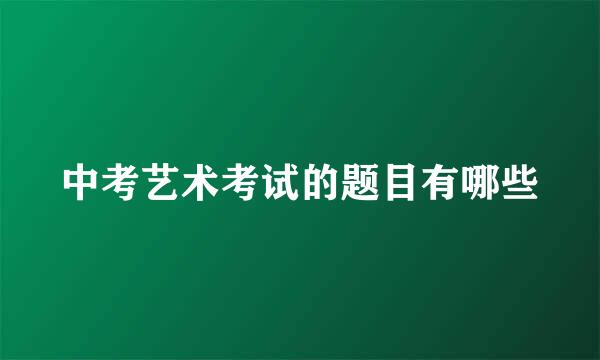 中考艺术考试的题目有哪些